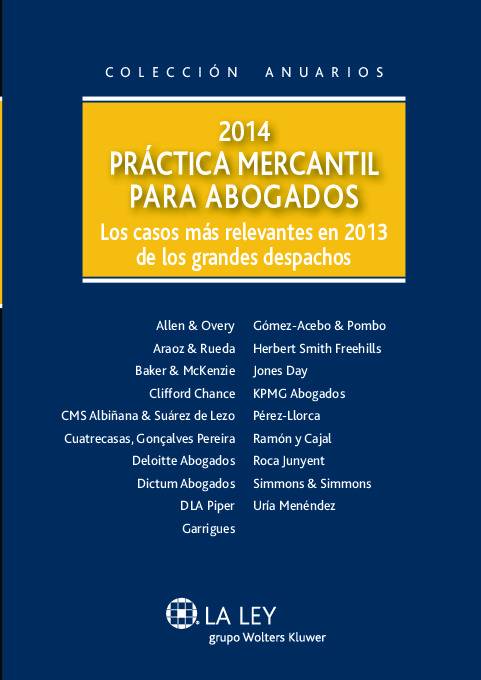 COLECCIÓN ANUARIOS

2014
PRÁCTICA MERCANTIL PARA ABOGADOS
Los casos más relevantes en 2013 de los grandes despachos

Allen & Overy
Araoz & Rueda
Baker & McKenzie
Clifford Chance
CMS Albiñana & Suárez de Lezo
Cuatrecasas, Gonçalves Pereira
Deloitte Abogados
Dictum Abogados
DLA Piper
Garrigues

Gómez-Acebo & Pombo
Herbert Smith Freehills
Jones Day
KPMG Abogados
Pérez-Llorca
Ramón y Cajal
Roca Junyent
Simmons & Simmons
Uría Menéndez

LA LEY
grupo Wolters Kluwer